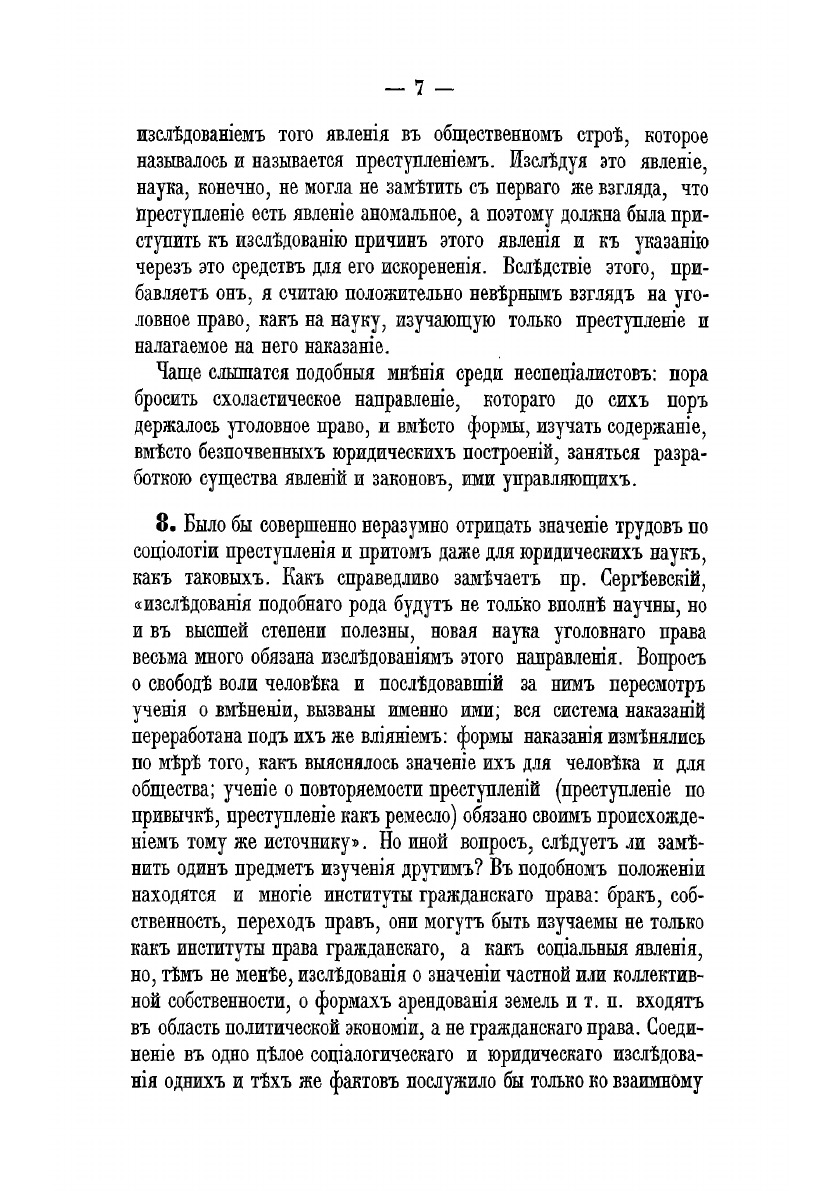 — 7 —

изслѣдованіемъ того явленія въ общественномъ строѣ, которое называлось и называется преступленіемъ. Изслѣдуя это явленіе, наука, конечно, не могла не замѣтить съ перваго же взгляда, что преступленіе есть явленіе аномальное, а поэтому должна была приступить къ изслѣдованію причинъ этого явленія и къ указанію черезъ это средствъ для его искорененія. Вслѣдствіе этого, прибавляетъ онъ, я считаю положительно невѣрнымъ взглядъ на уголовное право, какъ на науку, изучающую только преступленіе и налагаемое на него наказаніе.

Чаще слышатся подобныя мнѣнія среди неспеціалистовъ: пора бросить схоластическое направленіе, котораго до сихъ поръ держалось уголовное право, и вмѣсто формы, изучать содержаніе, вмѣсто безпочвенныхъ юридическихъ построеній, заняться разработкою существа явленій и законовъ, ими управляющихъ.

8. Было бы совершенно неразумно отрицать значеніе трудовъ по соціологіи преступленія и притомъ даже для юридическихъ наукъ, какъ таковыхъ. Какъ справедливо замѣчаетъ пр. Сергѣевскій, «изслѣдованія подобнаго рода будутъ не только вполнѣ научны, но и въ высшей степени полезны, новая наука уголовнаго права весьма много обязана изслѣдованіямъ этого направленія. Вопросъ о свободѣ воли человѣка и послѣдовавшій за нимъ пересмотръ ученія о вмѣненіи, вызваны именно ими; вся система наказаній переработана подъ ихъ же вліяніемъ: формы наказанія измѣнялись по мѣрѣ того, какъ выяснялось значеніе ихъ для человѣка и для общества; ученіе о повторяемости преступленій (преступленіе по привычкѣ, преступленіе какъ ремесло) обязано своимъ происхожденіемъ тому же источнику». Но иной вопросъ, слѣдуетъ ли замѣнить одинъ предметъ изученія другимъ? Въ подобномъ положеніи находятся и многіе институты гражданскаго права: бракъ, собственность, переходъ правъ, они могутъ быть изучаемы не только какъ институты права гражданскаго, а какъ соціальныя явленія, но, тѣмъ не менѣе, изслѣдованія о значеніи частной или коллективной собственности, о формахъ арендованія земель и т. п. входятъ въ область политической экономіи, а не гражданскаго права. Соединеніе въ одно цѣлое соціалогическаго и юридическаго изслѣдованія однихъ и тѣхъ же фактовъ послужило бы только ко взаимному